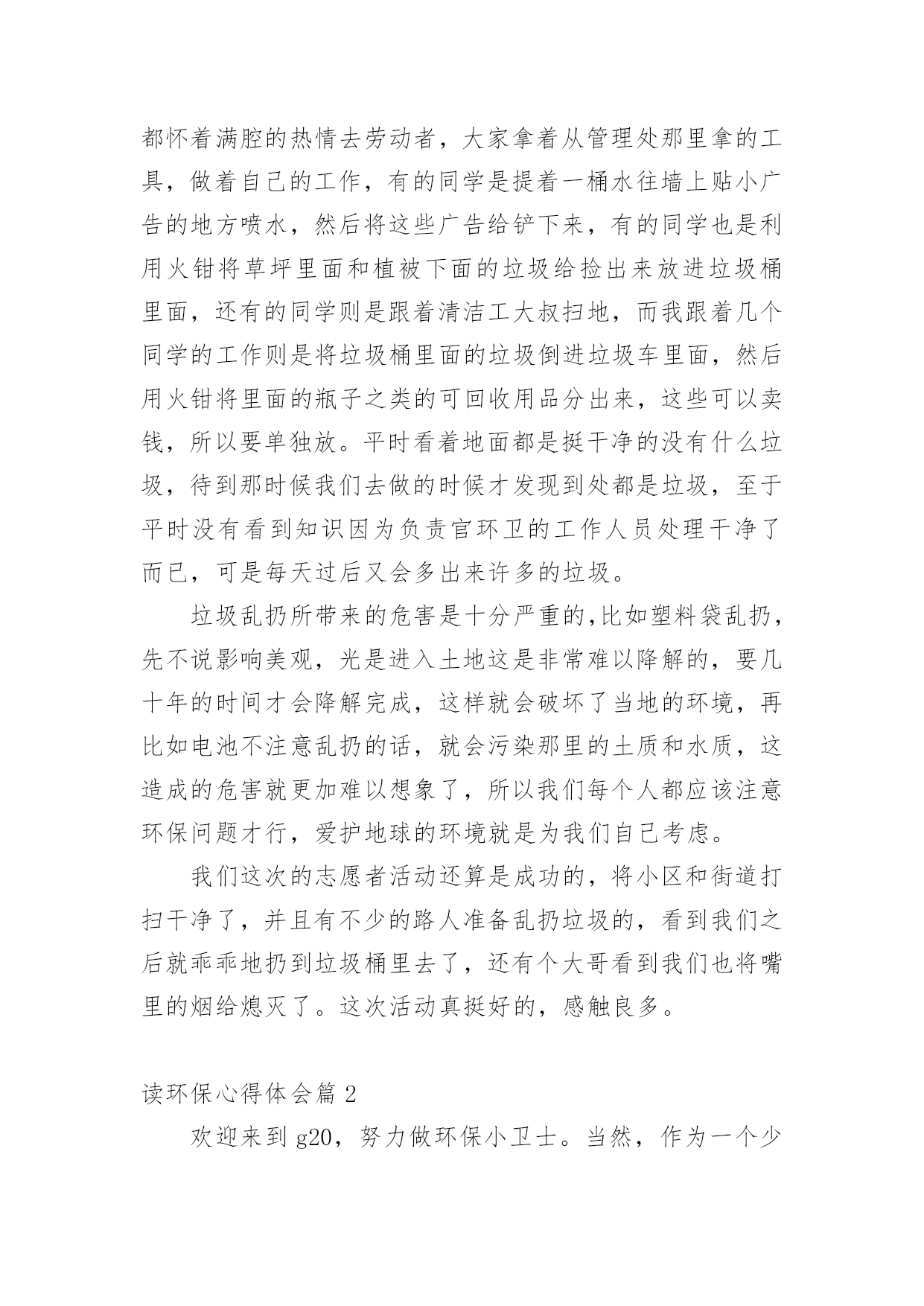 都怀着满腔的热情去劳动者，大家拿着从管理处那里拿的工具，做着自己的工作，有的同学是提着一桶水往墙上贴小广告的地方喷水，然后将这些广告给铲下来，有的同学也是利用火钳将草坪里面和植被下面的垃圾给捡出来放进垃圾桶里面，还有的同学则是跟着清洁工大叔扫地，而我跟着几个同学的工作则是将垃圾桶里面的垃圾倒进垃圾车里面，然后用火钳将里面的瓶子之类的可回收用品分出来，这些可以卖钱，所以要单独放。平时看着地面都是挺干净的没有什么垃圾，待到那时候我们去做的时候才发现到处都是垃圾，至于平时没有看到知识因为负责官环卫的工作人员处理干净了而已，可是每天过后又会多出来许多的垃圾。

垃圾乱扔所带来的危害是十分严重的,比如塑料袋乱扔，先不说影响美观，光是进入土地这是非常难以降解的，要几十年的时间才会降解完成，这样就会破坏了当地的环境，再比如电池不注意乱扔的话，就会污染那里的土质和水质，这造成的危害就更加难以想象了，所以我们每个人都应该注意环保问题才行，爱护地球的环境就是为我们自己考虑。

我们这次的志愿者活动还算是成功的，将小区和街道打扫干净了，并且有不少的路人准备乱扔垃圾的，看到我们之后就乖乖地扔到垃圾桶里去了，还有个大哥看到我们也将嘴里的烟给熄灭了。这次活动真挺好的，感触良多。

读环保心得体会篇 2

欢迎来到 g20，努力做环保小卫士。当然，作为一个少